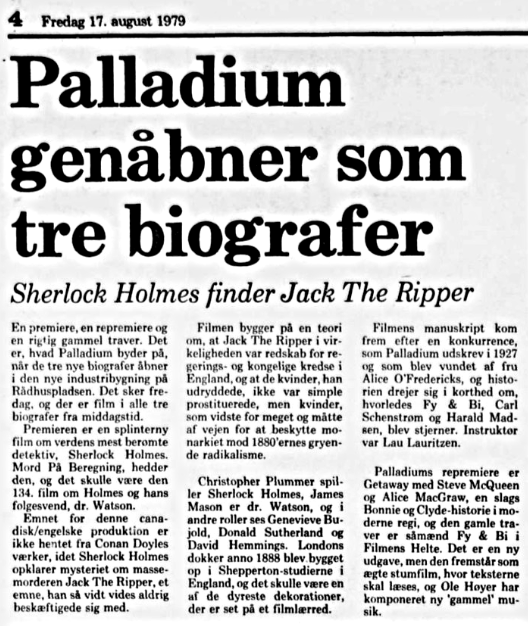 4 Fredag 17. august 1979

Palladium genåbner som tre biografer

Sherlock Holmes finder Jack The Ripper

En premiere, en repremiere og en rigtig gammel traver. Det er, hvad Palladium byder på, når de tre nye biografer åbner i den nye industribygning på Rådhuspladsen. Det sker fredag, og der er film i alle tre biografer fra middagstid.

Premieren er en splinterny film om verdens mest berømte detektiv, Sherlock Holmes. Mord På Beregning, hedder den, og det skulle være den 134. film om Holmes og hans følgesvend, dr. Watson.

Emnet for denne canadisk/engelske produktion er ikke hentet fra Conan Doyles værker, idet Sherlock Holmes opklarer mysteriet om massemorderen Jack The Ripper, et emne, han så vidt vides aldrig beskæftigede sig med.

Filmen bygger på en teori om, at Jack The Ripper i virkeligheden var redskab for regerings- og kongelige kredse i England, og at de kvinder, han udryddede, ikke var simple prostituerede, men kvinder, som vidste for meget og måtte af vejen for at beskytte monarkiet mod 1880'ernes gryende radikalisme.

Christopher Plummer spiller Sherlock Holmes, James Mason er dr. Watson, og i andre roller ses Genevieve Bujold, Donald Sutherland og David Hemmings. Londons dokker anno 1888 blev bygget op i Shepperton-studierne i England, og det skulle være en af de dyreste dekorationer, der er set på et filmlærred.

Filmens manuskript kom frem efter en konkurrence, som Palladium udskrev i 1927 og som blev vundet af fru Alice O'Fredericks, og historien drejer sig i korthed om, hvorledes Fy & Bi, Carl Schenstrøm og Harald Madsen, blev stjerner. Instruktør var Lau Lauritzen.

Palladiums repremiere er Getaway med Steve McQueen og Alice MacGraw, en slags Bonnie og Clyde-historie i moderne regi, og den gamle traver er såmænd Fy & Bi i Filmens Helte. Det er en ny udgave, men den fremstår som ægte stumfilm, hvor teksterne skal læses, og Ole Høyer har komponeret ny 'gammel' musik.